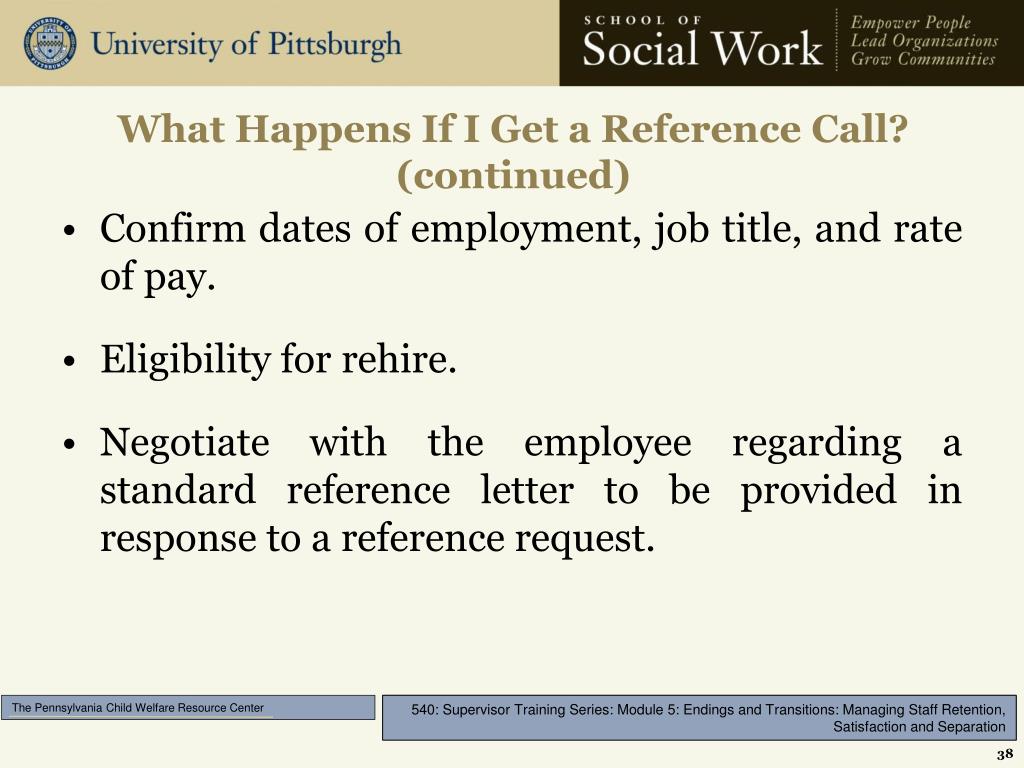 University of Pittsburgh

SCHOOL OF
Social Work

Empower People
Lead Organizations
Grow Communities

What Happens If I Get a Reference Call?
(continued)

• Confirm dates of employment, job title, and rate of pay.

• Eligibility for rehire.

• Negotiate with the employee regarding a standard reference letter to be provided in response to a reference request.

The Pennsylvania Child Welfare Resource Center

540: Supervisor Training Series: Module 5: Endings and Transitions: Managing Staff Retention, Satisfaction and Separation

38